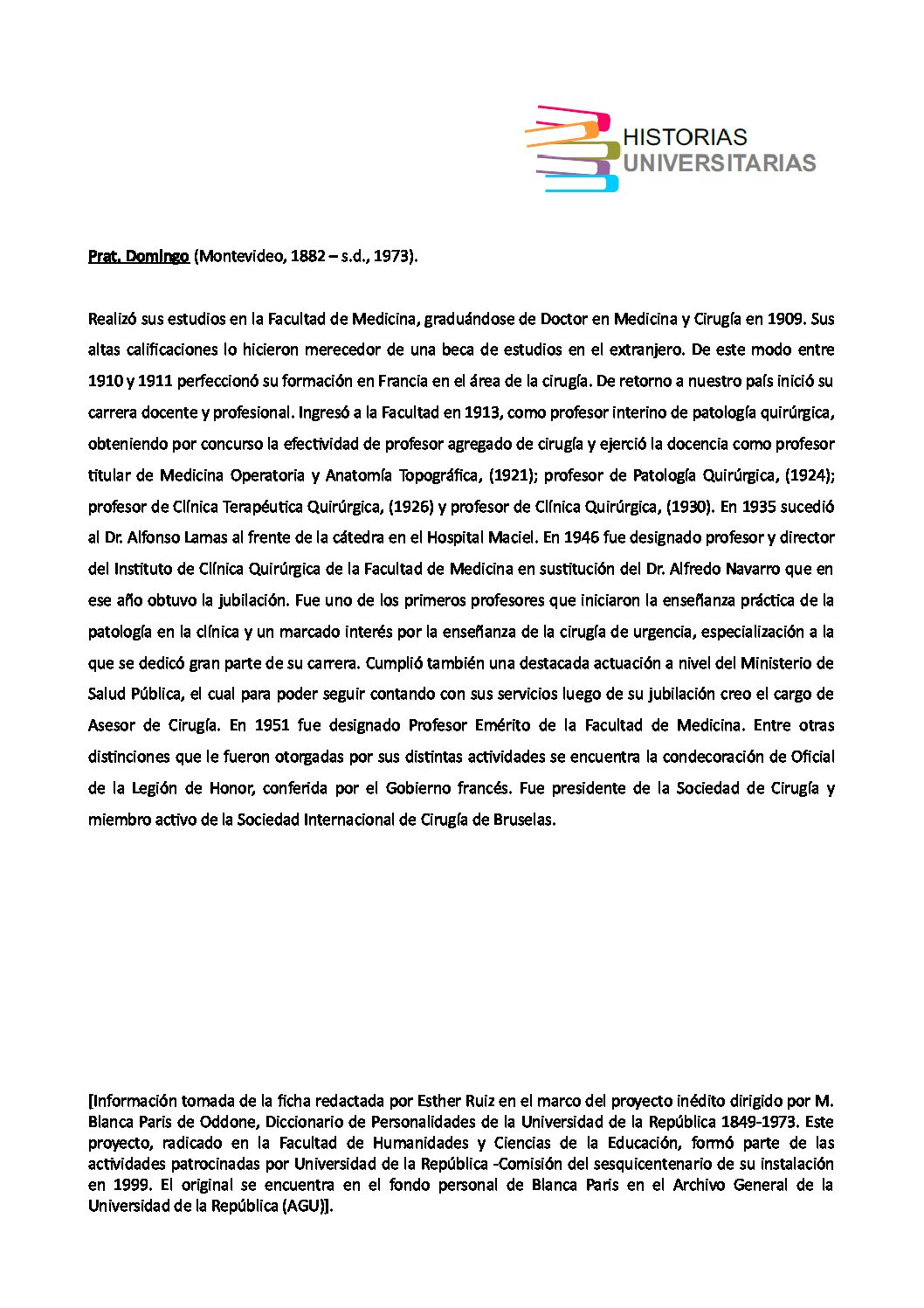 HISTORIAS
UNIVERSITARIAS

Prat, Domingo (Montevideo, 1882 – s.d., 1973).

Realizó sus estudios en la Facultad de Medicina, graduándose de Doctor en Medicina y Cirugía en 1909. Sus altas calificaciones lo hicieron merecedor de una beca de estudios en el extranjero. De este modo entre 1910 y 1911 perfeccionó su formación en Francia en el área de la cirugía. De retorno a nuestro país inició su carrera docente y profesional. Ingresó a la Facultad en 1913, como profesor interino de patología quirúrgica, obteniendo por concurso la efectividad de profesor agregado de cirugía y ejerció la docencia como profesor titular de Medicina Operatoria y Anatomía Topográfica, (1921); profesor de Patología Quirúrgica, (1924); profesor de Clínica Terapéutica Quirúrgica, (1926) y profesor de Clínica Quirúrgica, (1930). En 1935 sucedió al Dr. Alfonso Lamas al frente de la cátedra en el Hospital Maciel. En 1946 fue designado profesor y director del Instituto de Clínica Quirúrgica de la Facultad de Medicina en sustitución del Dr. Alfredo Navarro que en ese año obtuvo la jubilación. Fue uno de los primeros profesores que iniciaron la enseñanza práctica de la patología en la clínica y un marcado interés por la enseñanza de la cirugía de urgencia, especialización a la que se dedicó gran parte de su carrera. Cumplió también una destacada actuación a nivel del Ministerio de Salud Pública, el cual para poder seguir contando con sus servicios luego de su jubilación creo el cargo de Asesor de Cirugía. En 1951 fue designado Profesor Emérito de la Facultad de Medicina. Entre otras distinciones que le fueron otorgadas por sus distintas actividades se encuentra la condecoración de Oficial de la Legión de Honor, conferida por el Gobierno francés. Fue presidente de la Sociedad de Cirugía y miembro activo de la Sociedad Internacional de Cirugía de Bruselas.

[Información tomada de la ficha redactada por Esther Ruiz en el marco del proyecto inédito dirigido por M. Blanca Paris de Oddone, Diccionario de Personalidades de la Universidad de la República 1849-1973. Este proyecto, radicado en la Facultad de Humanidades y Ciencias de la Educación, formó parte de las actividades patrocinadas por Universidad de la República -Comisión del sesquicentenario de su instalación en 1999. El original se encuentra en el fondo personal de Blanca Paris en el Archivo General de la Universidad de la República (AGU)].